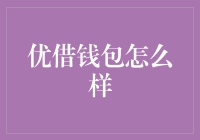 优借钱包怎么样